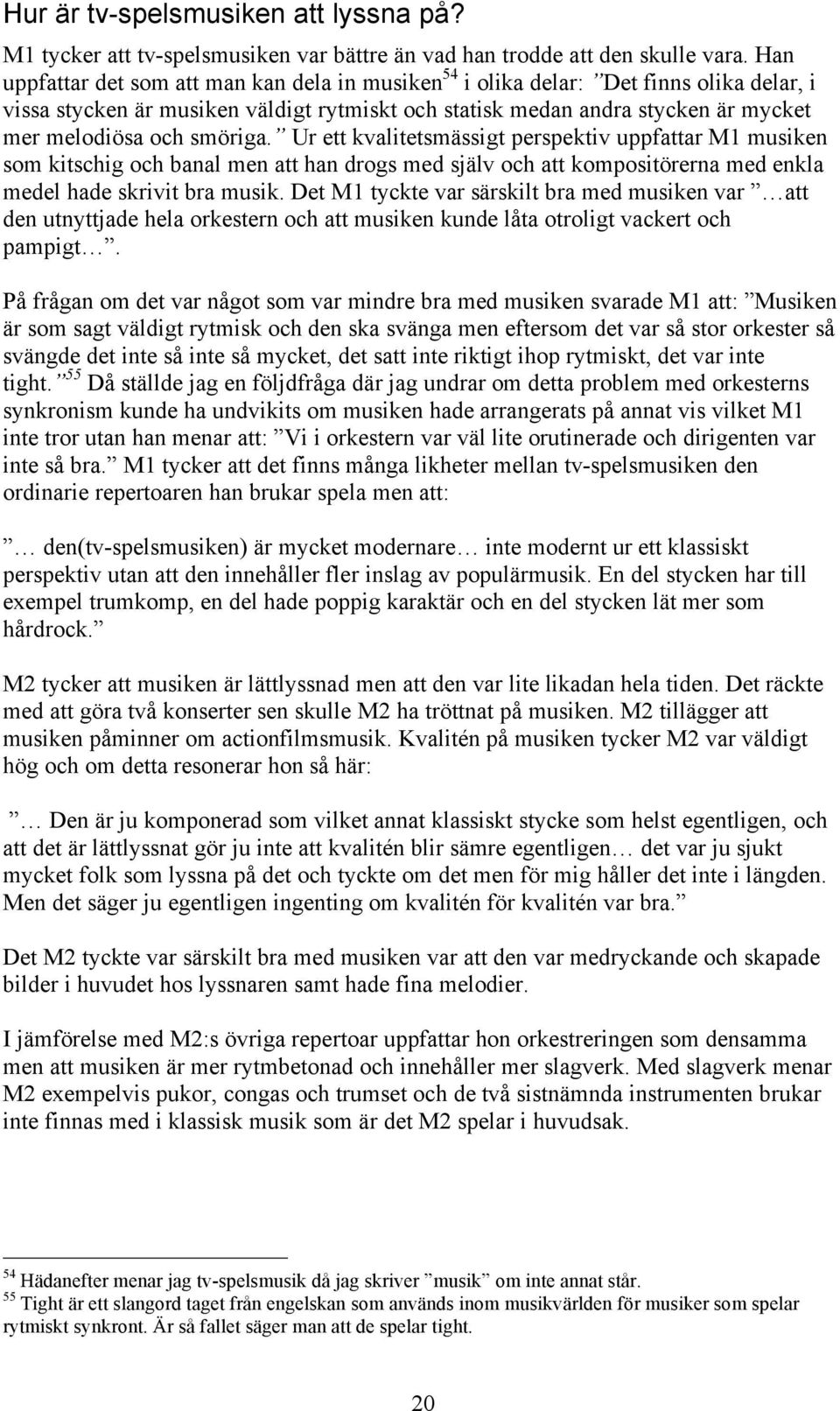 Hur är tv-spelsmusiken att lyssna på?

M1 tycker att tv-spelsmusiken var bättre än vad han trodde att den skulle vara. Han uppfattar det som att man kan dela in musiken$^{54}$ i olika delar: ”Det finns olika delar, i vissa stycken är musiken väldigt rytmiskt och statisk medan andra stycken är mycket mer melodiösa och smöriga.” Ur ett kvalitetsmässigt perspektiv uppfattar M1 musiken som kitschig och banal men att han drogs med själv och att kompositörerna med enkla medel hade skrivit bra musik. Det M1 tyckte var särskilt bra med musiken var ”…att den utnyttjade hela orkestern och att musiken kunde låta otroligt vackert och pampigt…”.

På frågan om det var något som var mindre bra med musiken svarade M1 att: ”Musiken är som sagt väldigt rytmisk och den ska svänga men eftersom det var så stor orkester så svängde det inte så inte så mycket, det satt inte riktigt ihop rytmiskt, det var inte tight.”$^{55}$ Då ställde jag en följdfråga där jag undrar om detta problem med orkesterns synkronism kunde ha undvikits om musiken hade arrangerats på annat vis vilket M1 inte tror utan han menar att: ”Vi i orkestern var väl lite orutinerade och dirigenten var inte så bra.” M1 tycker att det finns många likheter mellan tv-spelsmusiken den ordinarie repertoaren han brukar spela men att:

”… den(tv-spelsmusiken) är mycket modernare… inte modernt ur ett klassiskt perspektiv utan att den innehåller fler inslag av populärmusik. En del stycken har till exempel trumkomp, en del hade poppig karaktär och en del stycken lät mer som hårdrock.”

M2 tycker att musiken är lättlyssnad men att den var lite likadan hela tiden. Det räckte med att göra två konserter sen skulle M2 ha tröttnat på musiken. M2 tillägger att musiken påminner om actionfilmsmusik. Kvalitén på musiken tycker M2 var väldigt hög och om detta resonerar hon så här:

”… Den är ju komponerad som vilket annat klassiskt stycke som helst egentligen, och att det är lättlyssnat gör ju inte att kvalitén blir sämre egentligen… det var ju sjukt mycket folk som lyssna på det och tyckte om det men för mig håller det inte i längden. Men det säger ju egentligen ingenting om kvalitén för kvalitén var bra.”

Det M2 tyckte var särskilt bra med musiken var att den var medryckande och skapade bilder i huvudet hos lyssnaren samt hade fina melodier.

I jämförelse med M2:s övriga repertoar uppfattar hon orkestreringen som densamma men att musiken är mer rytmbetonad och innehåller mer slagverk. Med slagverk menar M2 exempelvis pukor, congas och trumset och de två sistnämnda instrumenten brukar inte finnas med i klassisk musik som är det M2 spelar i huvudsak.

$^{54}$ Hädanefter menar jag tv-spelsmusik då jag skriver ”musik” om inte annat står.
$^{55}$ Tight är ett slangord taget från engelskan som används inom musikvärlden för musiker som spelar rytmiskt synkront. Är så fallet säger man att de spelar tight.

20